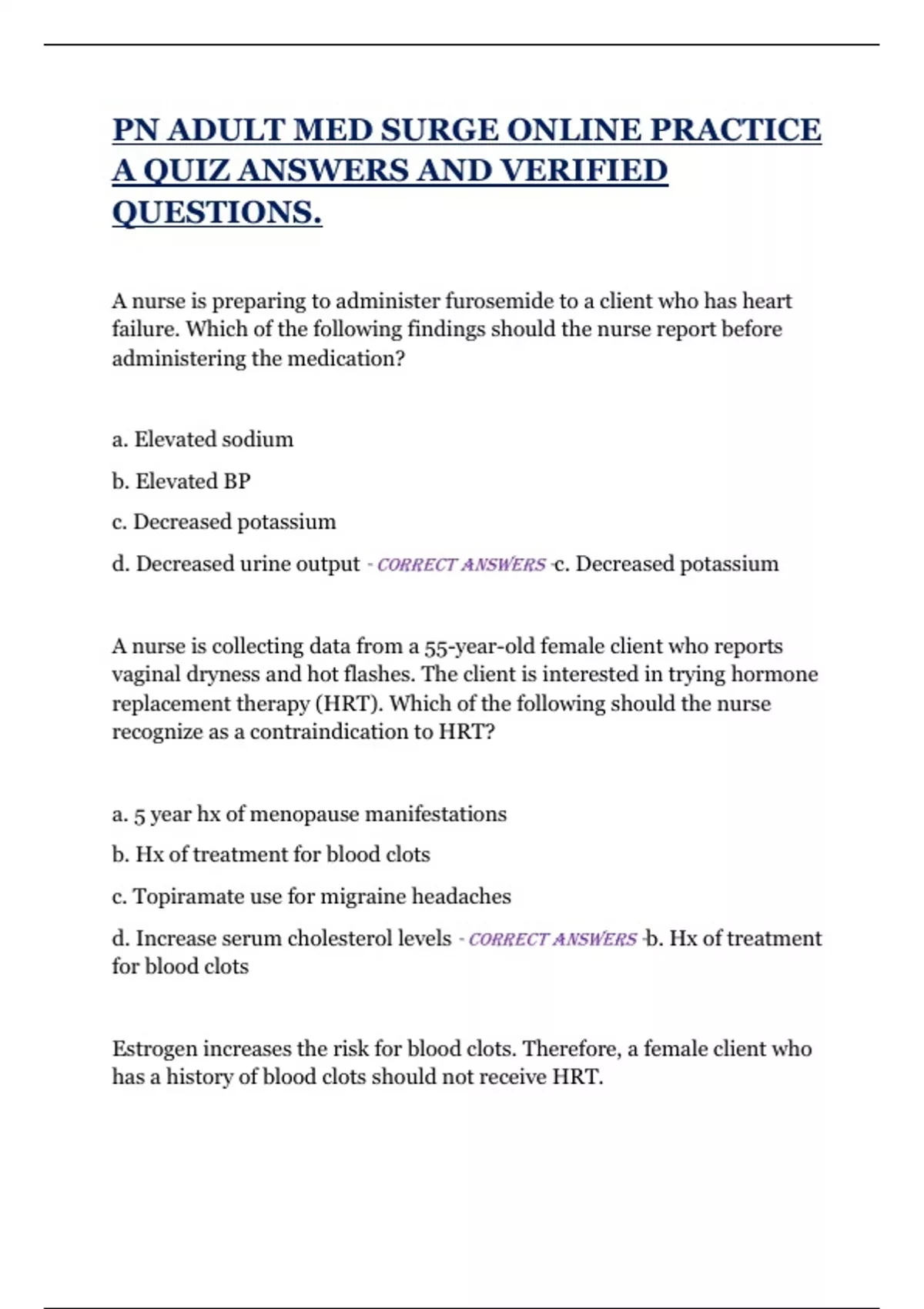 PN ADULT MED SURGE ONLINE PRACTICE A QUIZ ANSWERS AND VERIFIED QUESTIONS.

A nurse is preparing to administer furosemide to a client who has heart failure. Which of the following findings should the nurse report before administering the medication?

a. Elevated sodium

b. Elevated BP

c. Decreased potassium

d. Decreased urine output - CORRECT ANSWERS -c. Decreased potassium

A nurse is collecting data from a 55-year-old female client who reports vaginal dryness and hot flashes. The client is interested in trying hormone replacement therapy (HRT). Which of the following should the nurse recognize as a contraindication to HRT?

a. 5 year hx of menopause manifestations

b. Hx of treatment for blood clots

c. Topiramate use for migraine headaches

d. Increase serum cholesterol levels - CORRECT ANSWERS -b. Hx of treatment for blood clots

Estrogen increases the risk for blood clots. Therefore, a female client who has a history of blood clots should not receive HRT.